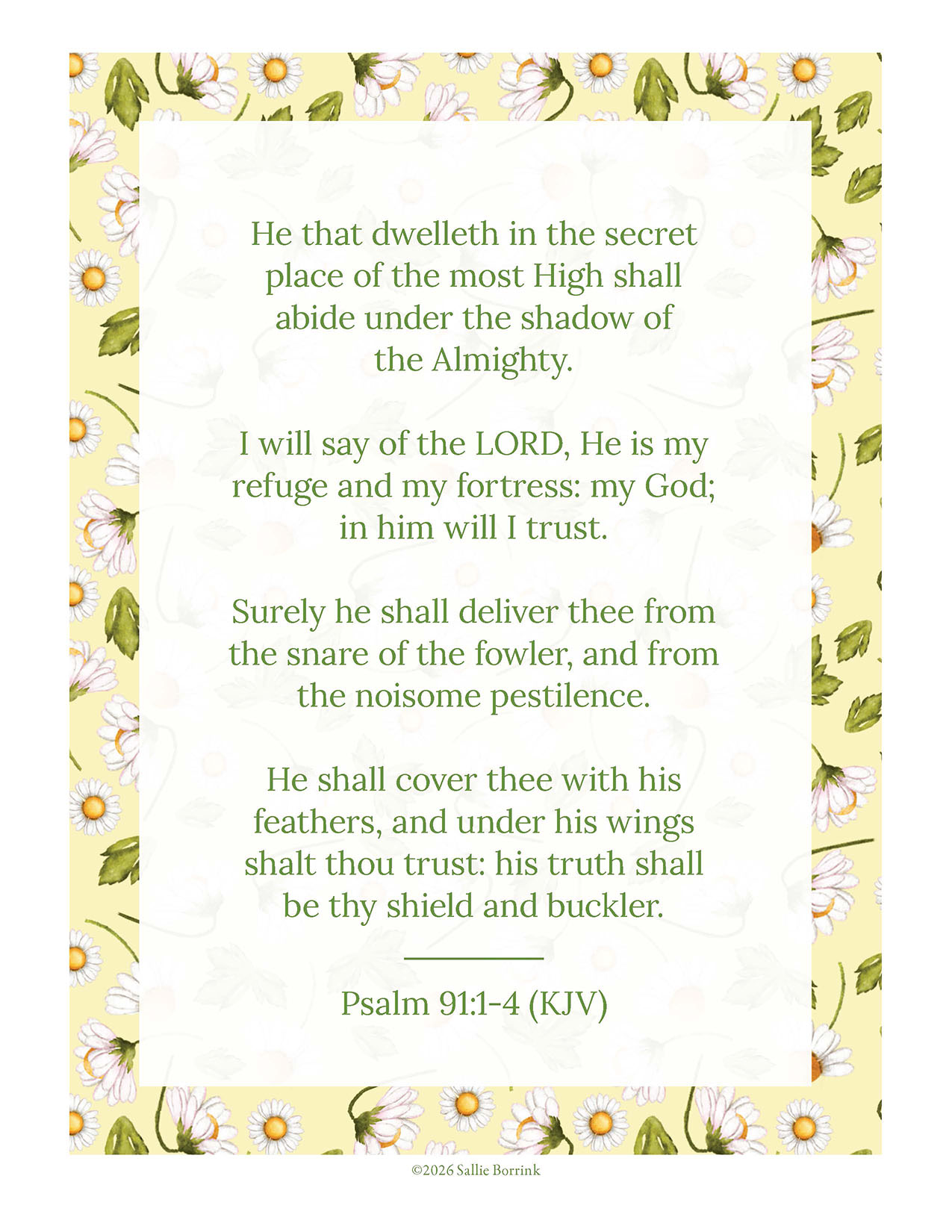 He that dwelleth in the secret place of the most High shall abide under the shadow of the Almighty.

I will say of the LORD, He is my refuge and my fortress: my God; in him will I trust.

Surely he shall deliver thee from the snare of the fowler, and from the noisome pestilence.

He shall cover thee with his feathers, and under his wings shalt thou trust: his truth shall be thy shield and buckler.

Psalm 91:1-4 (KJV)

©2026 Sallie Borrink